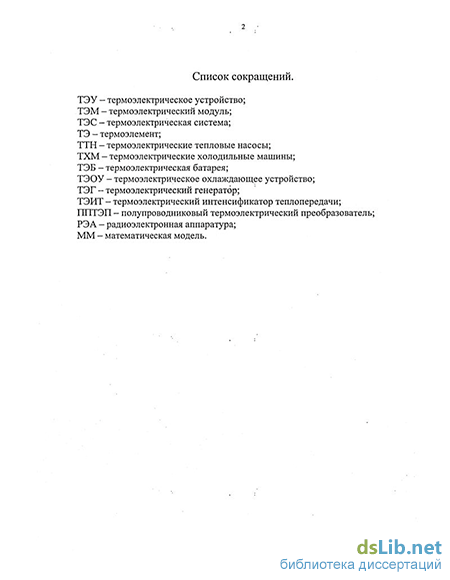 2

Список сокращений.

ТЭУ – термоэлектрическое устройство;
ТЭМ – термоэлектрический модуль;
ТЭС – термоэлектрическая система;
ТЭ – термоэлемент;
ТТН – термоэлектрические тепловые насосы;
ТХМ – термоэлектрические холодильные машины;
ТЭБ – термоэлектрическая батарея;
ТЭОУ – термоэлектрическое охлаждающее устройство;
ТЭГ – термоэлектрический генератор;
ТЭИТ – термоэлектрический интенсификатор теплопередачи;
ППТЭП – полупроводниковый термоэлектрический преобразователь;
РЭА – радиоэлектронная аппаратура;
ММ – математическая модель.

dsLib.net
библиотека диссертаций